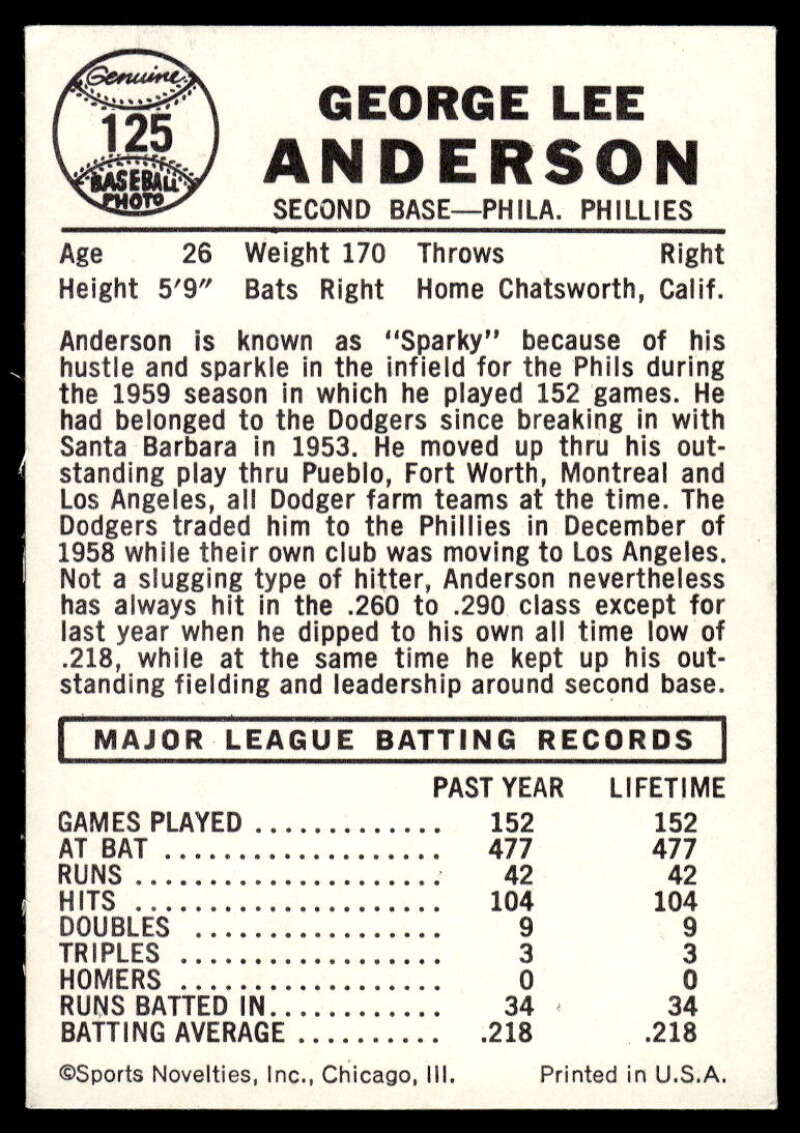 Genuine
125
BASEBALL
PHOTO

GEORGE LEE
ANDERSON
SECOND BASE—PHILA. PHILLIES

Age 26 Weight 170 Throws Right
Height 5'9" Bats Right Home Chatsworth, Calif.

Anderson is known as "Sparky" because of his hustle and sparkle in the infield for the Phils during the 1959 season in which he played 152 games. He had belonged to the Dodgers since breaking in with Santa Barbara in 1953. He moved up thru his outstanding play thru Pueblo, Fort Worth, Montreal and Los Angeles, all Dodger farm teams at the time. The Dodgers traded him to the Phillies in December of 1958 while their own club was moving to Los Angeles. Not a slugging type of hitter, Anderson nevertheless has always hit in the .260 to .290 class except for last year when he dipped to his own all time low of .218, while at the same time he kept up his outstanding fielding and leadership around second base.

MAJOR LEAGUE BATTING RECORDS

| | PAST YEAR | LIFETIME |
|---|---|---|
| GAMES PLAYED | 152 | 152 |
| AT BAT | 477 | 477 |
| RUNS | 42 | 42 |
| HITS | 104 | 104 |
| DOUBLES | 9 | 9 |
| TRIPLES | 3 | 3 |
| HOMERS | 0 | 0 |
| RUNS BATTED IN | 34 | 34 |
| BATTING AVERAGE | .218 | .218 |

©Sports Novelties, Inc., Chicago, Ill. Printed in U.S.A.